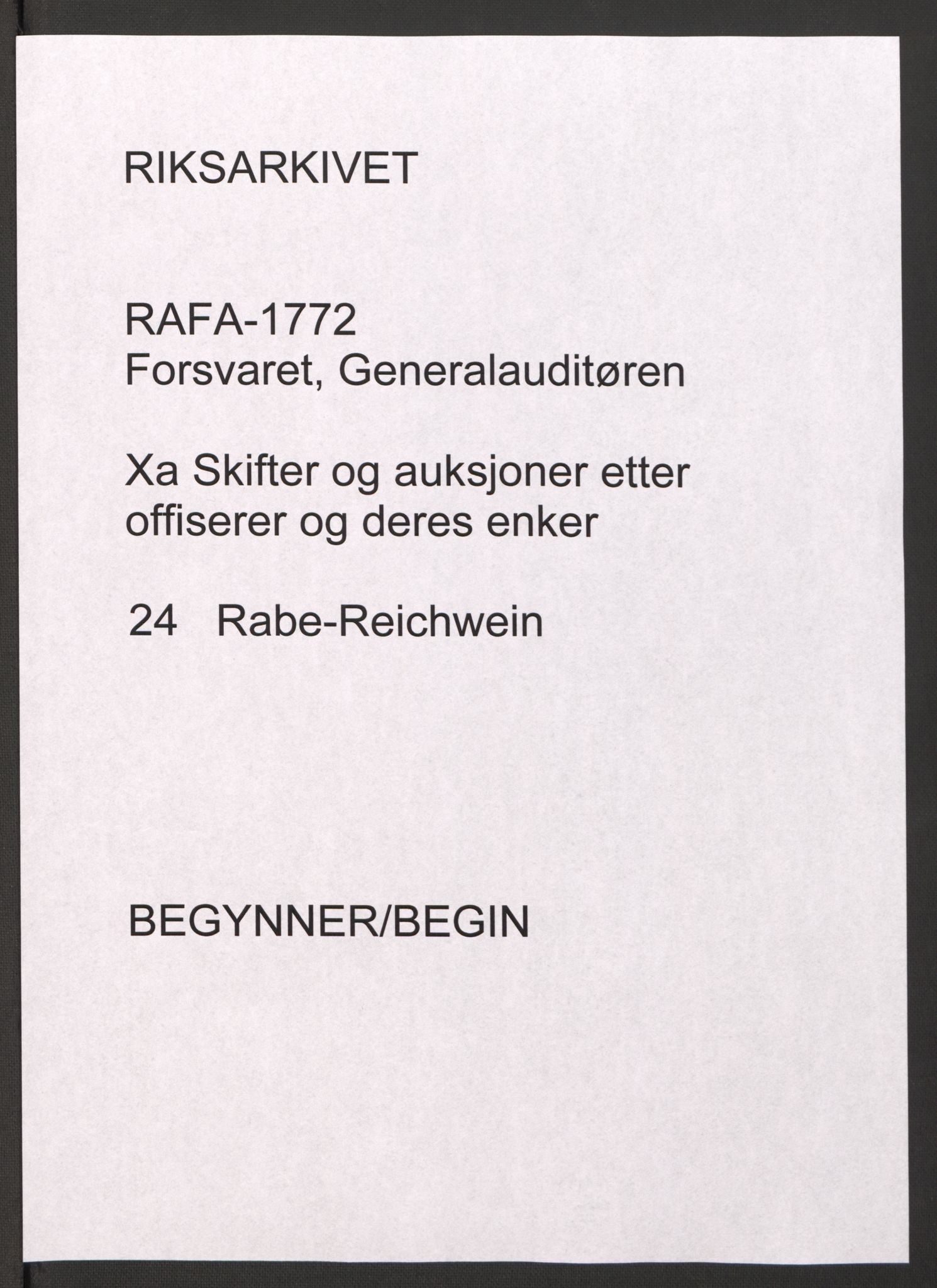 RIKSARKIVET

RAFA-1772
Forsvaret, Generalauditøren

Xa Skifter og auksjoner etter offiserer og deres enker

24 Rabe-Reichwein

BEGYNNER/BEGIN